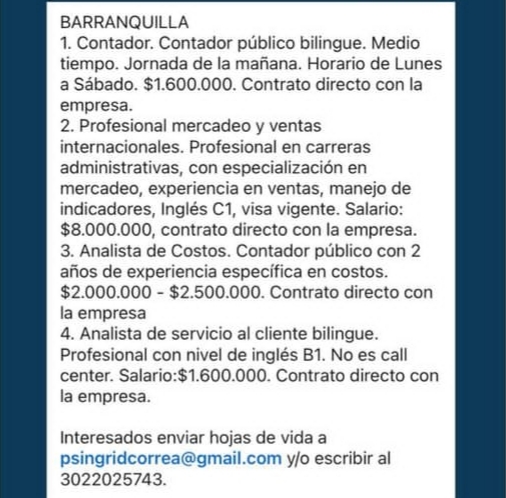 BARRANQUILLA
1. Contador. Contador público bilingue. Medio tiempo. Jornada de la mañana. Horario de Lunes a Sábado. \$1.600.000. Contrato directo con la empresa.
2. Profesional mercadeo y ventas internacionales. Profesional en carreras administrativas, con especialización en mercadeo, experiencia en ventas, manejo de indicadores, Inglés C1, visa vigente. Salario: \$8.000.000, contrato directo con la empresa.
3. Analista de Costos. Contador público con 2 años de experiencia específica en costos. \$2.000.000 - \$2.500.000. Contrato directo con la empresa
4. Analista de servicio al cliente bilingue. Profesional con nivel de inglés B1. No es call center. Salario:\$1.600.000. Contrato directo con la empresa.

Interesados enviar hojas de vida a psingridcorrea@gmail.com y/o escribir al 3022025743.